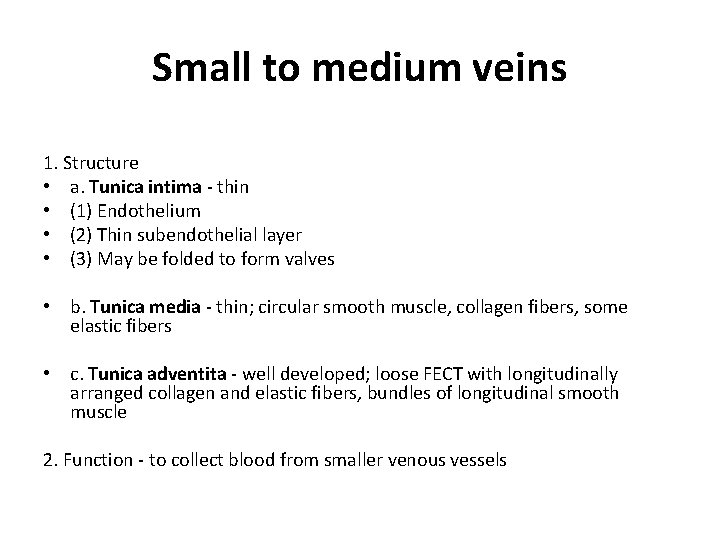 Small to medium veins

1. Structure
• a. Tunica intima - thin
• (1) Endothelium
• (2) Thin subendothelial layer
• (3) May be folded to form valves

• b. Tunica media - thin; circular smooth muscle, collagen fibers, some elastic fibers

• c. Tunica adventita - well developed; loose FECT with longitudinally arranged collagen and elastic fibers, bundles of longitudinal smooth muscle

2. Function - to collect blood from smaller venous vessels